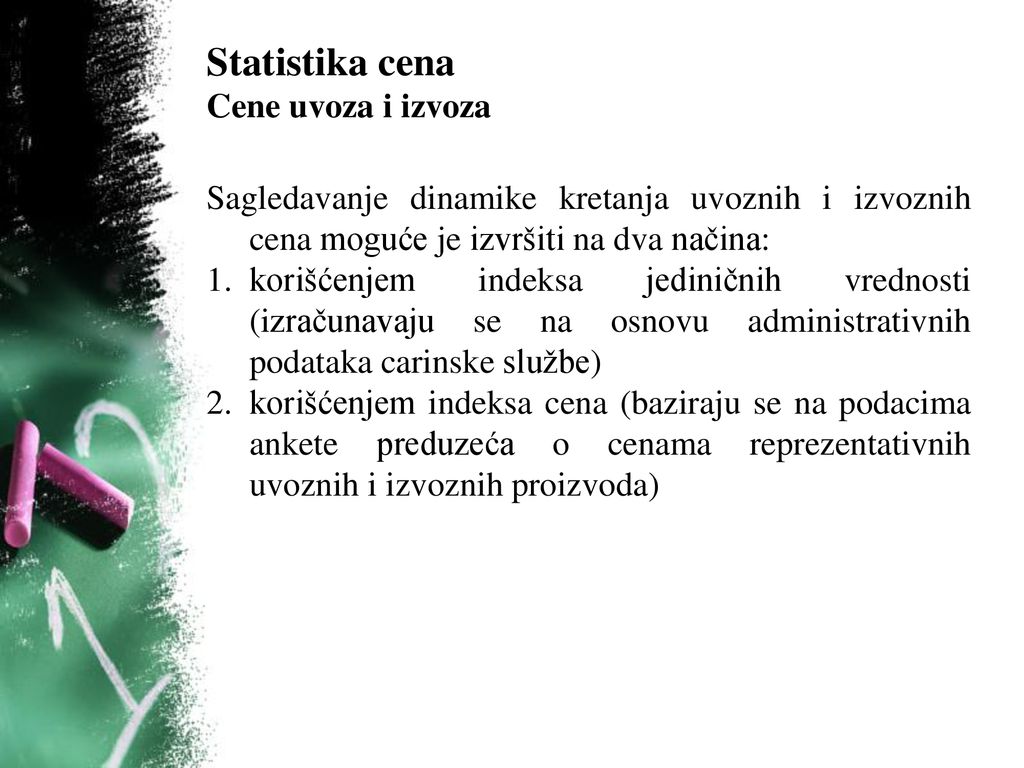 Statistika cena
Cene uvoza i izvoza

Sagledavanje dinamike kretanja uvoznih i izvoznih cena moguće je izvršiti na dva načina:
1. korišćenjem indeksa jediničnih vrednosti (izračunavaju se na osnovu administrativnih podataka carinske službe)
2. korišćenjem indeksa cena (baziraju se na podacima ankete preduzeća o cenama reprezentativnih uvoznih i izvoznih proizvoda)